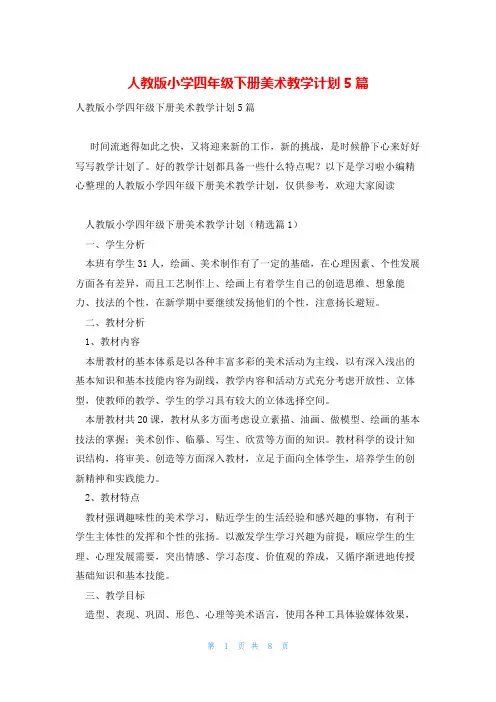 人教版小学四年级下册美术教学计划5篇

人教版小学四年级下册美术教学计划5篇

时间流逝得如此之快，又将迎来新的工作，新的挑战，是时候静下心来好好写写教学计划了。好的教学计划都具备一些什么特点呢？以下是学习啦小编精心整理的人教版小学四年级下册美术教学计划，仅供参考，欢迎大家阅读

人教版小学四年级下册美术教学计划（精选篇1）

一、学生分析

本班有学生31人，绘画、美术制作有了一定的基础，在心理因素、个性发展方面各有差异，而且工艺制作上、绘画上有着学生自己的创造思维、想象能力、技法的个性，在新学期中要继续发扬他们的个性，注意扬长避短。

二、教材分析

1、教材内容

本册教材的基本体系是以各种丰富多彩的美术活动为主线，以有深入浅出的基本知识和基本技能内容为副线，教学内容和活动方式充分考虑开放性、立体型，使教师的教学、学生的学习具有较大的立体选择空间。

本册教材共20课，教材从多方面考虑设立素描、油画、做模型、绘画的基本技法的掌握；美术创作、临摹、写生、欣赏等方面的知识。教材科学的设计知识结构，将审美、创造等方面深入教材，立足于面向全体学生，培养学生的创新精神和实践能力。

2、教材特点

教材强调趣味性的美术学习，贴近学生的生活经验和感兴趣的事物，有利于学生主体性的发挥和个性的张扬。以激发学生学习兴趣为前提，顺应学生的生理、心理发展需要，突出情感、学习态度、价值观的养成，又循序渐进地传授基础知识和基本技能。

三、教学目标

造型、表现、巩固、形色、心理等美术语言，使用各种工具体验媒体效果，

第 1 页 共 8 页